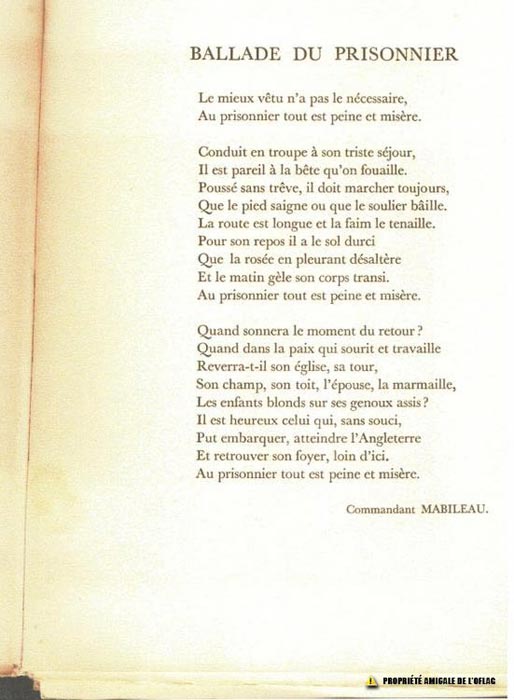 BALLADE DU PRISONNIER

Le mieux vêtu n'a pas le nécessaire,
Au prisonnier tout est peine et misère.

Conduit en troupe à son triste séjour,
Il est pareil à la bête qu'on fouaille.
Poussé sans trêve, il doit marcher toujours,
Que le pied saigne ou que le soulier bâille.
La route est longue et la faim le tenaille.
Pour son repos il a le sol durci
Que la rosée en pleurant désaltère
Et le matin gèle son corps transi.
Au prisonnier tout est peine et misère.

Quand sonnera le moment du retour ?
Quand dans la paix qui sourit et travaille
Reverra-t-il son église, sa tour,
Son champ, son toit, l'épouse, la marmaille,
Les enfants blonds sur ses genoux assis ?
Il est heureux celui qui, sans souci,
Put embarquer, atteindre l'Angleterre
Et retrouver son foyer, loin d'ici.
Au prisonnier tout est peine et misère.

Commandant MABILEAU.

PROPRIÉTÉ AMICALE DE L'OFLAG